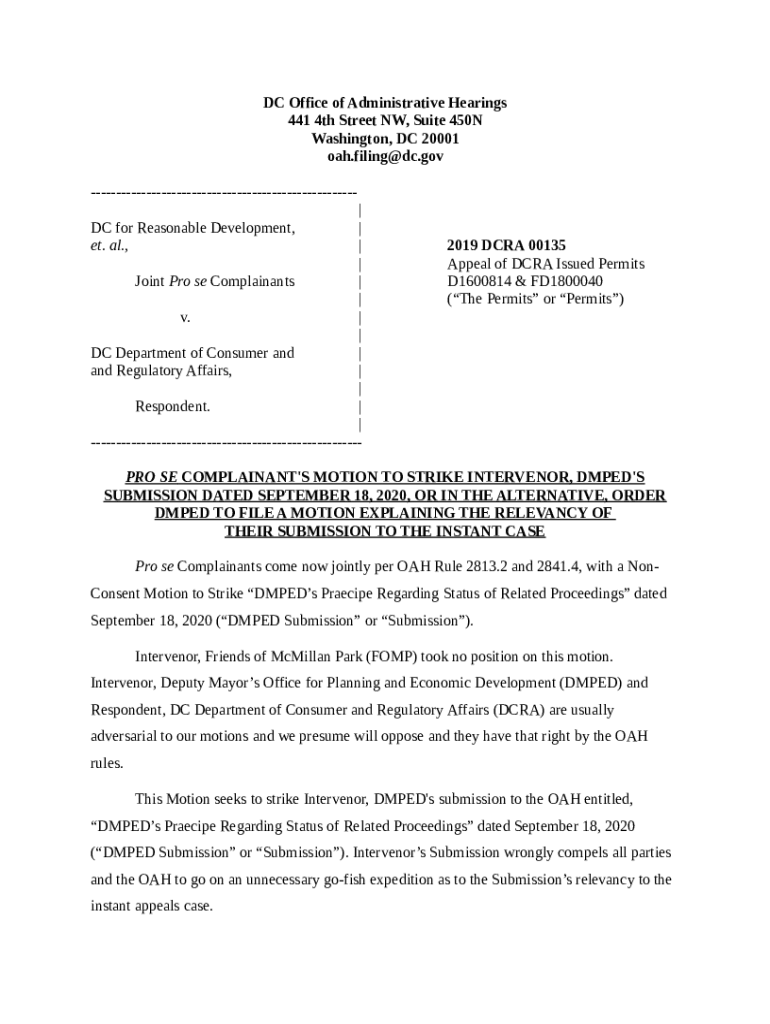 DC Office of Administrative Hearings
441 4th Street NW, Suite 450N
Washington, DC 20001
oah.filing@dc.gov

DC for Reasonable Development, et. al.,

Joint Pro se Complainants

v.

DC Department of Consumer and and Regulatory Affairs,

Respondent.

2019 DCRA 00135
Appeal of DCRA Issued Permits D1600814 & FD1800040
("The Permits" or "Permits")

PRO SE COMPLAINANT'S MOTION TO STRIKE INTERVENOR, DMPED'S SUBMISSION DATED SEPTEMBER 18, 2020, OR IN THE ALTERNATIVE, ORDER DMPED TO FILE A MOTION EXPLAINING THE RELEVANCY OF THEIR SUBMISSION TO THE INSTANT CASE

Pro se Complainants come now jointly per OAH Rule 2813.2 and 2841.4, with a Non-Consent Motion to Strike "DMPED's Praecipe Regarding Status of Related Proceedings" dated September 18, 2020 ("DMPED Submission" or "Submission").

Intervenor, Friends of McMillan Park (FOMP) took no position on this motion. Intervenor, Deputy Mayor's Office for Planning and Economic Development (DMPED) and Respondent, DC Department of Consumer and Regulatory Affairs (DCRA) are usually adversarial to our motions and we presume will oppose and they have that right by the OAH rules.

This Motion seeks to strike Intervenor, DMPED's submission to the OAH entitled, "DMPED's Praecipe Regarding Status of Related Proceedings" dated September 18, 2020 ("DMPED Submission" or "Submission"). Intervenor's Submission wrongly compels all parties and the OAH to go on an unnecessary go-fish expedition as to the Submission's relevancy to the instant appeals case.